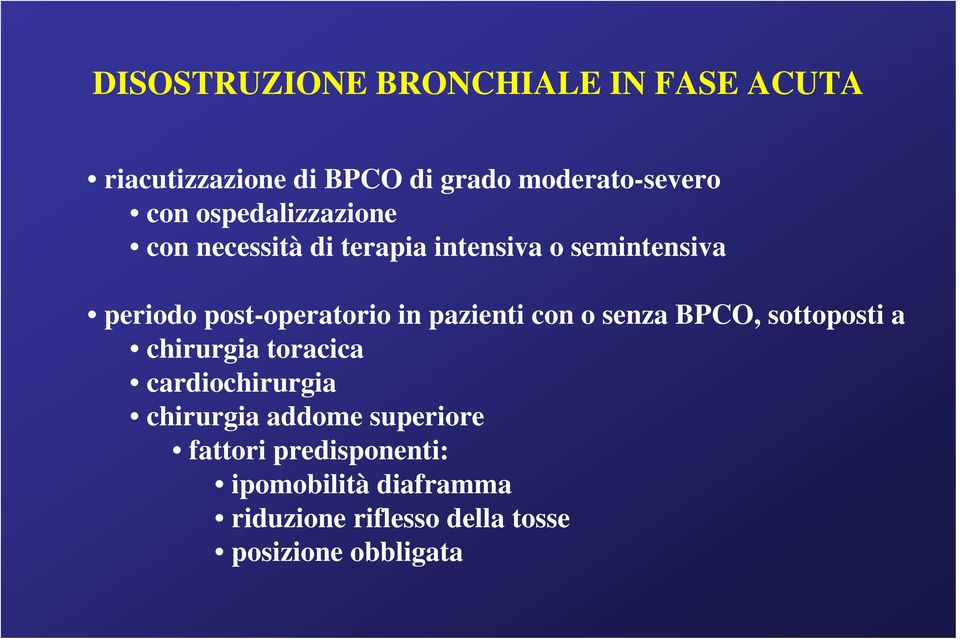 DISOSTRUZIONE BRONCHIALE IN FASE ACUTA

• riacutizzazione di BPCO di grado moderato-severo
• con ospedalizzazione
• con necessità di terapia intensiva o semintensiva

• periodo post-operatorio in pazienti con o senza BPCO, sottoposti a
• chirurgia toracica
• cardiochirurgia
• chirurgia addome superiore
• fattori predisponenti:
• ipomobilità diaframma
• riduzione riflesso della tosse
• posizione obbligata